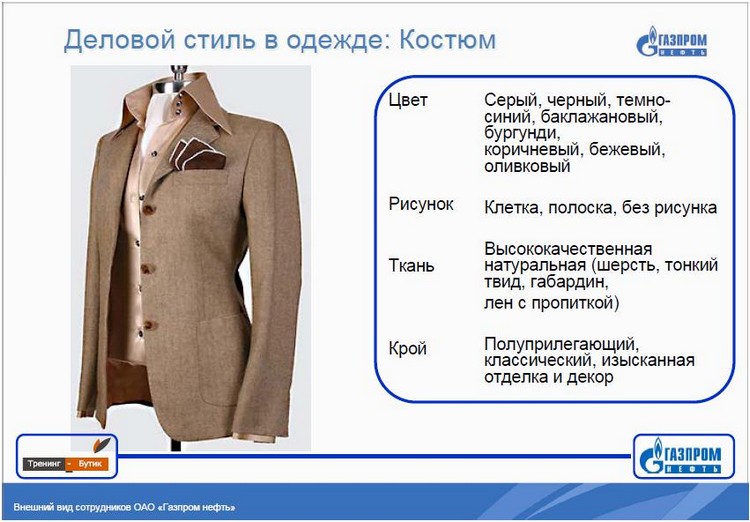 Деловой стиль в одежде: Костюм

ГАЗПРОМ НЕФТЬ

Цвет
Серый, черный, темно-синий, баклажановый, бургунди, коричневый, бежевый, оливковый

Рисунок
Клетка, полоска, без рисунка

Ткань
Высококачественная натуральная (шерсть, тонкий твид, габардин,
лен с пропиткой)

Крой
Полуприлегающий, классический, изысканная отделка и декор

Тренинг - Бутик

ГАЗПРОМ НЕФТЬ

Внешний вид сотрудников ОАО «Газпром нефть»